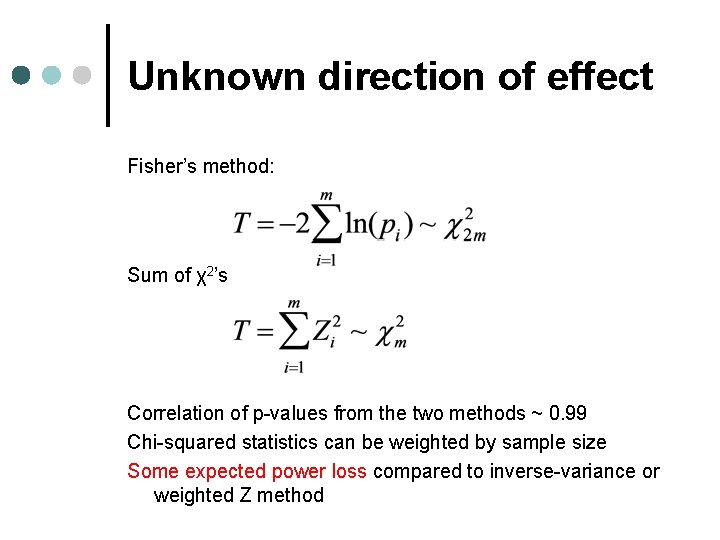 Unknown direction of effect

Fisher's method:

$T = -2\sum_{i=1}^{m} \ln(p_i) \sim \chi^2_{2m}$

Sum of $\chi^2$'s

$T = \sum_{i=1}^{m} Z_i^2 \sim \chi^2_m$

Correlation of p-values from the two methods ~ 0.99

Chi-squared statistics can be weighted by sample size

Some expected power loss compared to inverse-variance or weighted Z method